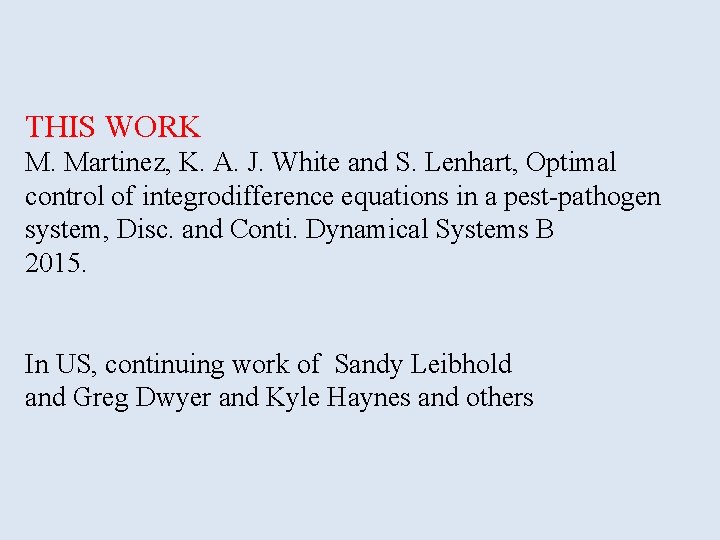 THIS WORK
M. Martinez, K. A. J. White and S. Lenhart, Optimal control of integrodifference equations in a pest-pathogen system, Disc. and Conti. Dynamical Systems B 2015.

In US, continuing work of Sandy Leibhold and Greg Dwyer and Kyle Haynes and others